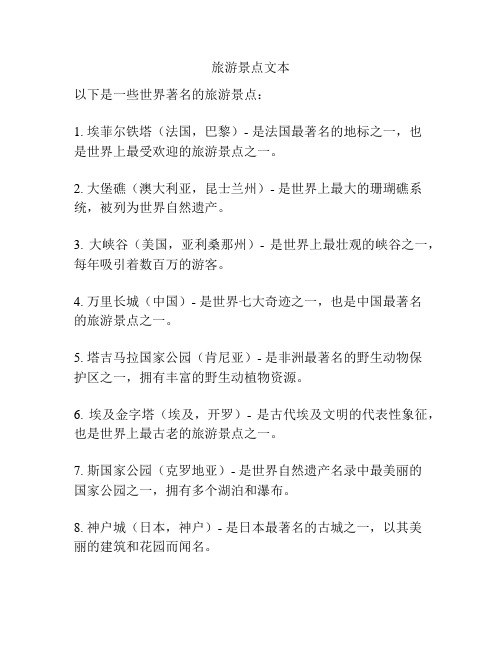 旅游景点文本

以下是一些世界著名的旅游景点：

1. 埃菲尔铁塔（法国，巴黎）- 是法国最著名的地标之一，也是世界上最受欢迎的旅游景点之一。

2. 大堡礁（澳大利亚，昆士兰州）- 是世界上最大的珊瑚礁系统，被列为世界自然遗产。

3. 大峡谷（美国，亚利桑那州）- 是世界上最壮观的峡谷之一，每年吸引着数百万的游客。

4. 万里长城（中国）- 是世界七大奇迹之一，也是中国最著名的旅游景点之一。

5. 塔吉马拉国家公园（肯尼亚）- 是非洲最著名的野生动物保护区之一，拥有丰富的野生动植物资源。

6. 埃及金字塔（埃及，开罗）- 是古代埃及文明的代表性象征，也是世界上最古老的旅游景点之一。

7. 斯国家公园（克罗地亚）- 是世界自然遗产名录中最美丽的国家公园之一，拥有多个湖泊和瀑布。

8. 神户城（日本，神户）- 是日本最著名的古城之一，以其美丽的建筑和花园而闻名。